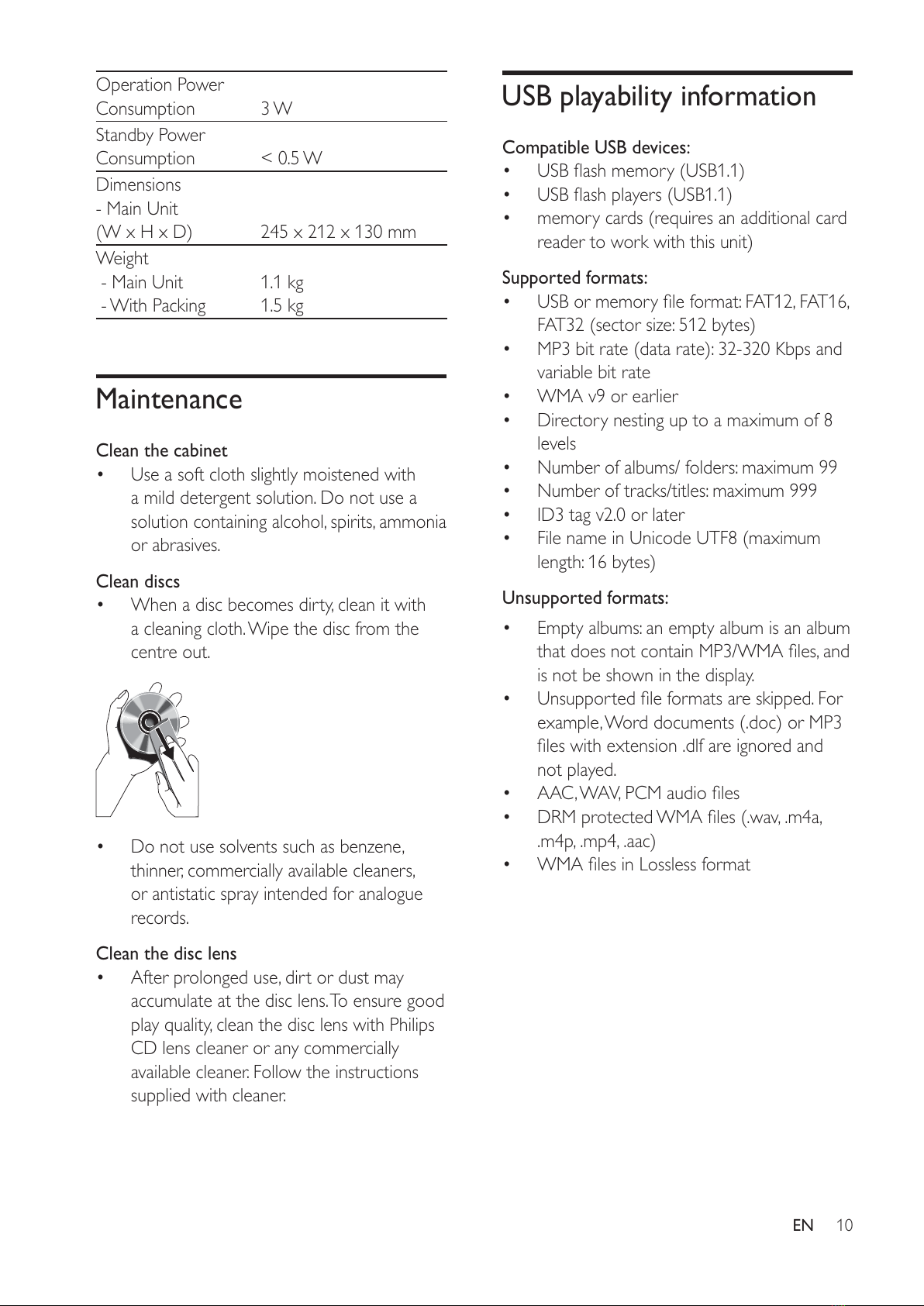 | | |
|---|---|
| Operation Power Consumption | 3 W |
| Standby Power Consumption | < 0.5 W |
| Dimensions - Main Unit (W x H x D) | 245 x 212 x 130 mm |
| Weight - Main Unit - With Packing | 1.1 kg 1.5 kg |

Maintenance

Clean the cabinet
• Use a soft cloth slightly moistened with a mild detergent solution. Do not use a solution containing alcohol, spirits, ammonia or abrasives.

Clean discs
• When a disc becomes dirty, clean it with a cleaning cloth. Wipe the disc from the centre out.

• Do not use solvents such as benzene, thinner, commercially available cleaners, or antistatic spray intended for analogue records.

Clean the disc lens
• After prolonged use, dirt or dust may accumulate at the disc lens. To ensure good play quality, clean the disc lens with Philips CD lens cleaner or any commercially available cleaner. Follow the instructions supplied with cleaner.

USB playability information

Compatible USB devices:
• USB flash memory (USB1.1)
• USB flash players (USB1.1)
• memory cards (requires an additional card reader to work with this unit)

Supported formats:
• USB or memory file format: FAT12, FAT16, FAT32 (sector size: 512 bytes)
• MP3 bit rate (data rate): 32-320 Kbps and variable bit rate
• WMA v9 or earlier
• Directory nesting up to a maximum of 8 levels
• Number of albums/ folders: maximum 99
• Number of tracks/titles: maximum 999
• ID3 tag v2.0 or later
• File name in Unicode UTF8 (maximum length: 16 bytes)

Unsupported formats:
• Empty albums: an empty album is an album that does not contain MP3/WMA files, and is not be shown in the display.
• Unsupported file formats are skipped. For example, Word documents (.doc) or MP3 files with extension .dlf are ignored and not played.
• AAC, WAV, PCM audio files
• DRM protected WMA files (.wav, .m4a, .m4p, .mp4, .aac)
• WMA files in Lossless format

EN 10